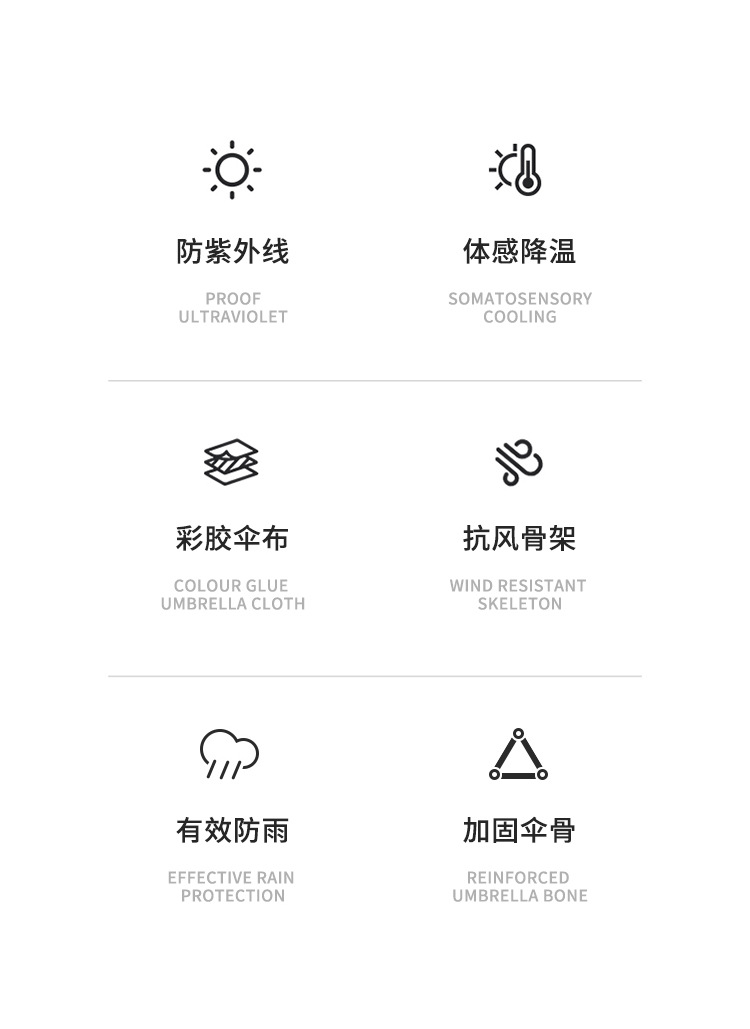 防紫外线

PROOF
ULTRAVIOLET

体感降温

SOMATOSENSORY
COOLING

彩胶伞布

COLOUR GLUE
UMBRELLA CLOTH

抗风骨架

WIND RESISTANT
SKELETON

有效防雨

EFFECTIVE RAIN
PROTECTION

加固伞骨

REINFORCED
UMBRELLA BONE